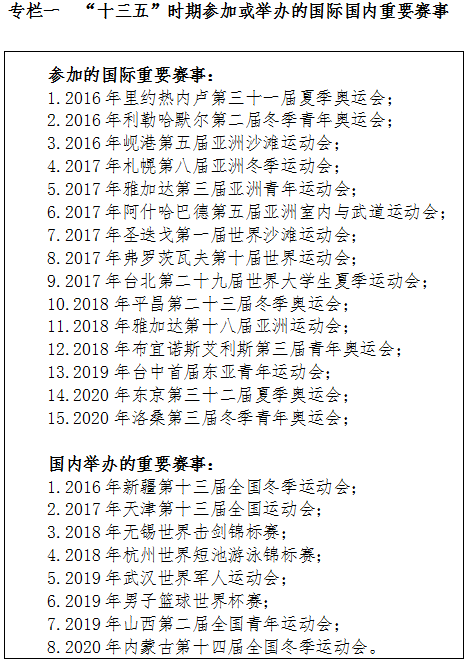 专栏一 “十三五”时期参加或举办的国际国内重要赛事

参加的国际重要赛事：
1.2016年里约热内卢第三十一届夏季奥运会；
2.2016年利勒哈默尔第二届冬季青年奥运会；
3.2016年岘港第五届亚洲沙滩运动会；
4.2017年札幌第八届亚洲冬季运动会；
5.2017年雅加达第三届亚洲青年运动会；
6.2017年阿什哈巴德第五届亚洲室内与武道运动会；
7.2017年圣迭戈第一届世界沙滩运动会；
8.2017年弗罗茨瓦夫第十届世界运动会；
9.2017年台北第二十九届世界大学生夏季运动会；
10.2018年平昌第二十三届冬季奥运会；
11.2018年雅加达第十八届亚洲运动会；
12.2018年布宜诺斯艾利斯第三届青年奥运会；
13.2019年台中首届东亚青年运动会；
14.2020年东京第三十二届夏季奥运会；
15.2020年洛桑第三届冬季青年奥运会；

国内举办的重要赛事：
1.2016年新疆第十三届全国冬季运动会；
2.2017年天津第十三届全国运动会；
3.2018年无锡世界击剑锦标赛；
4.2018年杭州世界短池游泳锦标赛；
5.2019年武汉世界军人运动会；
6.2019年男子篮球世界杯赛；
7.2019年山西第二届全国青年运动会；
8.2020年内蒙古第十四届全国冬季运动会。